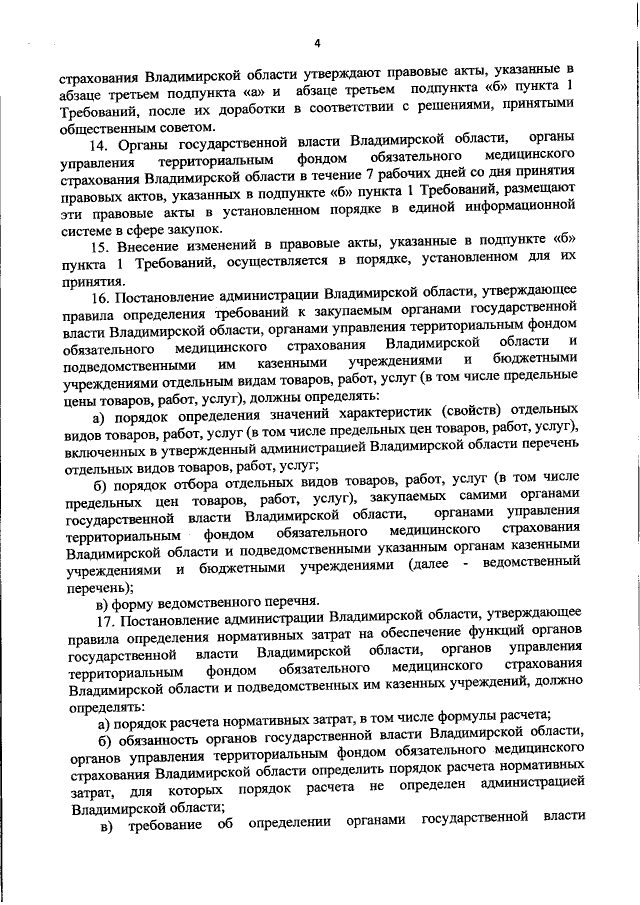 4

страхования Владимирской области утверждают правовые акты, указанные в абзаце третьем подпункта «а» и абзаце третьем подпункта «б» пункта 1 Требований, после их доработки в соответствии с решениями, принятыми общественным советом.

14. Органы государственной власти Владимирской области, органы управления территориальным фондом обязательного медицинского страхования Владимирской области в течение 7 рабочих дней со дня принятия правовых актов, указанных в подпункте «б» пункта 1 Требований, размещают эти правовые акты в установленном порядке в единой информационной системе в сфере закупок.

15. Внесение изменений в правовые акты, указанные в подпункте «б» пункта 1 Требований, осуществляется в порядке, установленном для их принятия.

16. Постановление администрации Владимирской области, утверждающее правила определения требований к закупаемым органами государственной власти Владимирской области, органами управления территориальным фондом обязательного медицинского страхования Владимирской области и подведомственными им казенными учреждениями и бюджетными учреждениями отдельным видам товаров, работ, услуг (в том числе предельные цены товаров, работ, услуг), должны определять:

а) порядок определения значений характеристик (свойств) отдельных видов товаров, работ, услуг (в том числе предельных цен товаров, работ, услуг), включенных в утвержденный администрацией Владимирской области перечень отдельных видов товаров, работ, услуг;

б) порядок отбора отдельных видов товаров, работ, услуг (в том числе предельных цен товаров, работ, услуг), закупаемых самими органами государственной власти Владимирской области, органами управления территориальным фондом обязательного медицинского страхования Владимирской области и подведомственными указанным органам казенными учреждениями и бюджетными учреждениями (далее - ведомственный перечень);

в) форму ведомственного перечня.

17. Постановление администрации Владимирской области, утверждающее правила определения нормативных затрат на обеспечение функций органов государственной власти Владимирской области, органов управления территориальным фондом обязательного медицинского страхования Владимирской области и подведомственных им казенных учреждений, должно определять:

а) порядок расчета нормативных затрат, в том числе формулы расчета;

б) обязанность органов государственной власти Владимирской области, органов управления территориальным фондом обязательного медицинского страхования Владимирской области определить порядок расчета нормативных затрат, для которых порядок расчета не определен администрацией Владимирской области;

в) требование об определении органами государственной власти